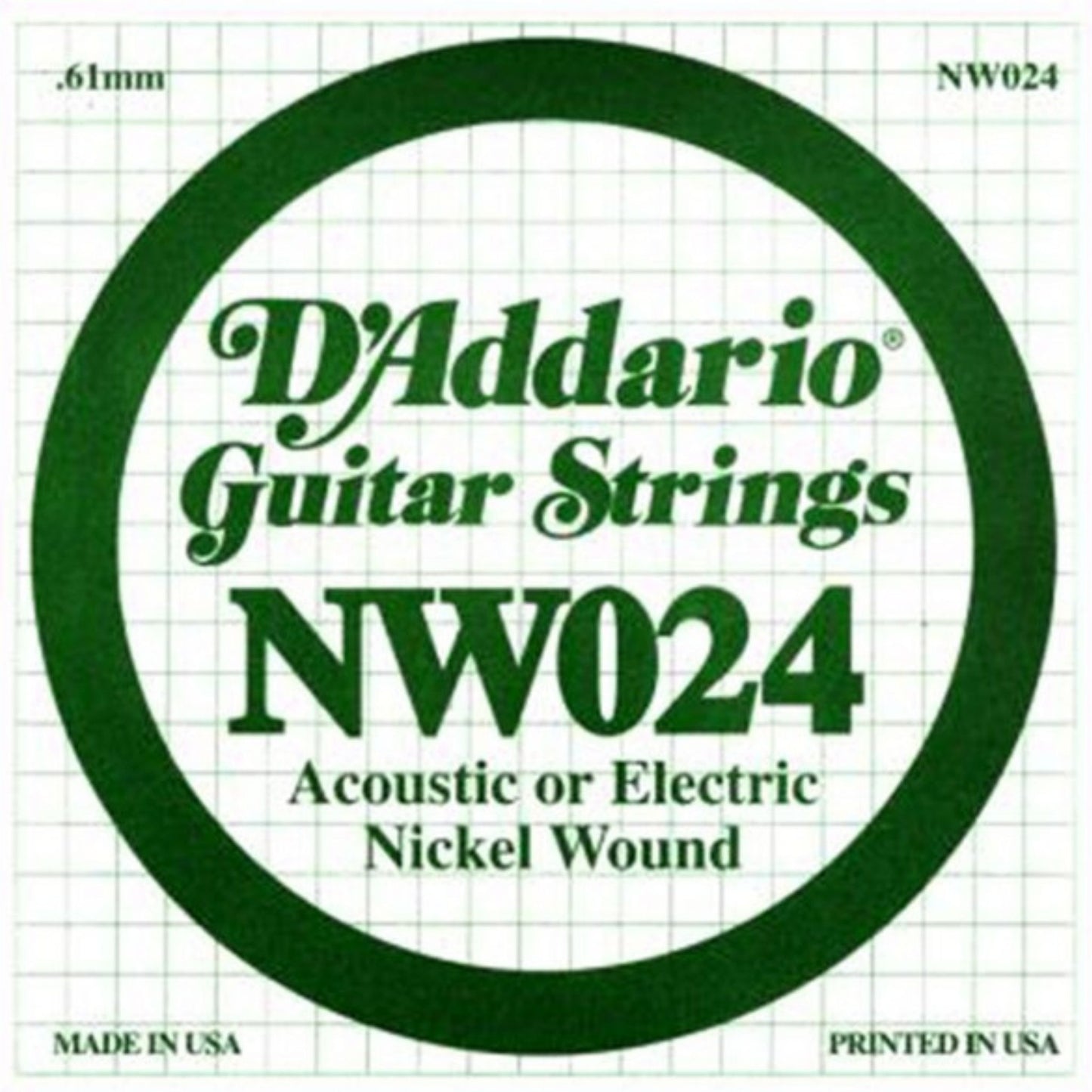 .61mm

NW024

D'Addario®
Guitar Strings
NW024
Acoustic or Electric
Nickel Wound

MADE IN USA

PRINTED IN USA